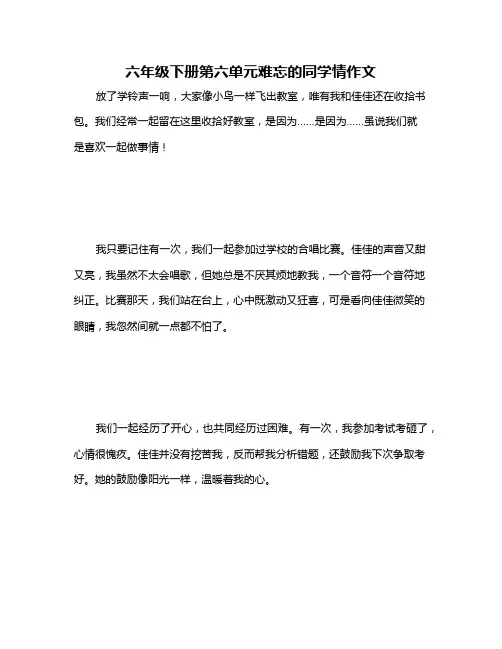 六年级下册第六单元难忘的同学情作文

放了学铃声一响，大家像小鸟一样飞出教室，唯有我和佳佳还在收拾书包。我们经常一起留在这里收拾好教室，是因为……是因为……虽说我们就是喜欢一起做事情！

我只要记住有一次，我们一起参加过学校的合唱比赛。佳佳的声音又甜又亮，我虽然不太会唱歌，但她总是不厌其烦地教我，一个音符一个音符地纠正。比赛那天，我们站在台上，心中既激动又狂喜，可是看向佳佳微笑的眼睛，我忽然间就一点都不怕了。

我们一起经历了开心，也共同经历过困难。有一次，我参加考试考砸了，心情很愧疚。佳佳并没有挖苦我，反而帮我分析错题，还鼓励我下次争取考好。她的鼓励像阳光一样，温暖着我的心。